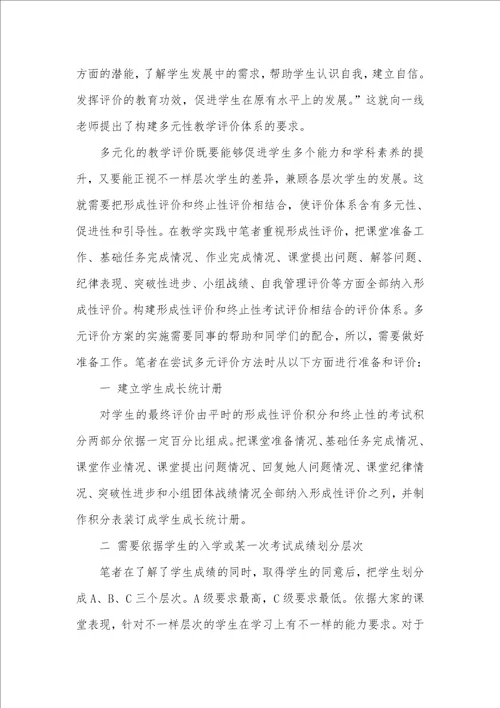 方面的潜能，了解学生发展中的需求，帮助学生认识自我，建立自信。发挥评价的教育功效，促进学生在原有水平上的发展。”这就向一线老师提出了构建多元性教学评价体系的要求。

多元化的教学评价既要能够促进学生多个能力和学科素养的提升，又要能正视不一样层次学生的差异，兼顾各层次学生的发展。这就需要把形成性评价和终止性评价相结合，使评价体系含有多元性、促进性和引导性。在教学实践中笔者重视形成性评价，把课堂准备工作、基础任务完成情况、作业完成情况、课堂提出问题、解答问题、纪律表现、突破性进步、小组战绩、自我管理评价等方面全部纳入形成性评价。构建形成性评价和终止性考试评价相结合的评价体系。多元评价方案的实施需要同事的帮助和同学们的配合，所以，需要做好准备工作。笔者在尝试多元评价方法时从以下方面进行准备和评价：

一 建立学生成长统计册

对学生的最终评价由平时的形成性评价积分和终止性的考试积分两部分依据一定百分比组成。把课堂准备情况、基础任务完成情况、课堂作业情况、课堂提出问题情况、回复她人问题情况、课堂纪律情况、突破性进步和小组团体战绩情况全部纳入形成性评价之列，并制作积分表装订成学生成长统计册。

二 需要依据学生的入学或某一次考试成绩划分层次

笔者在了解了学生成绩的同时，取得学生的同意后，把学生划分成A、B、C三个层次。A级要求最高，C级要求最低。依据大家的课堂表现，针对不一样层次的学生在学习上有不一样的能力要求。对于